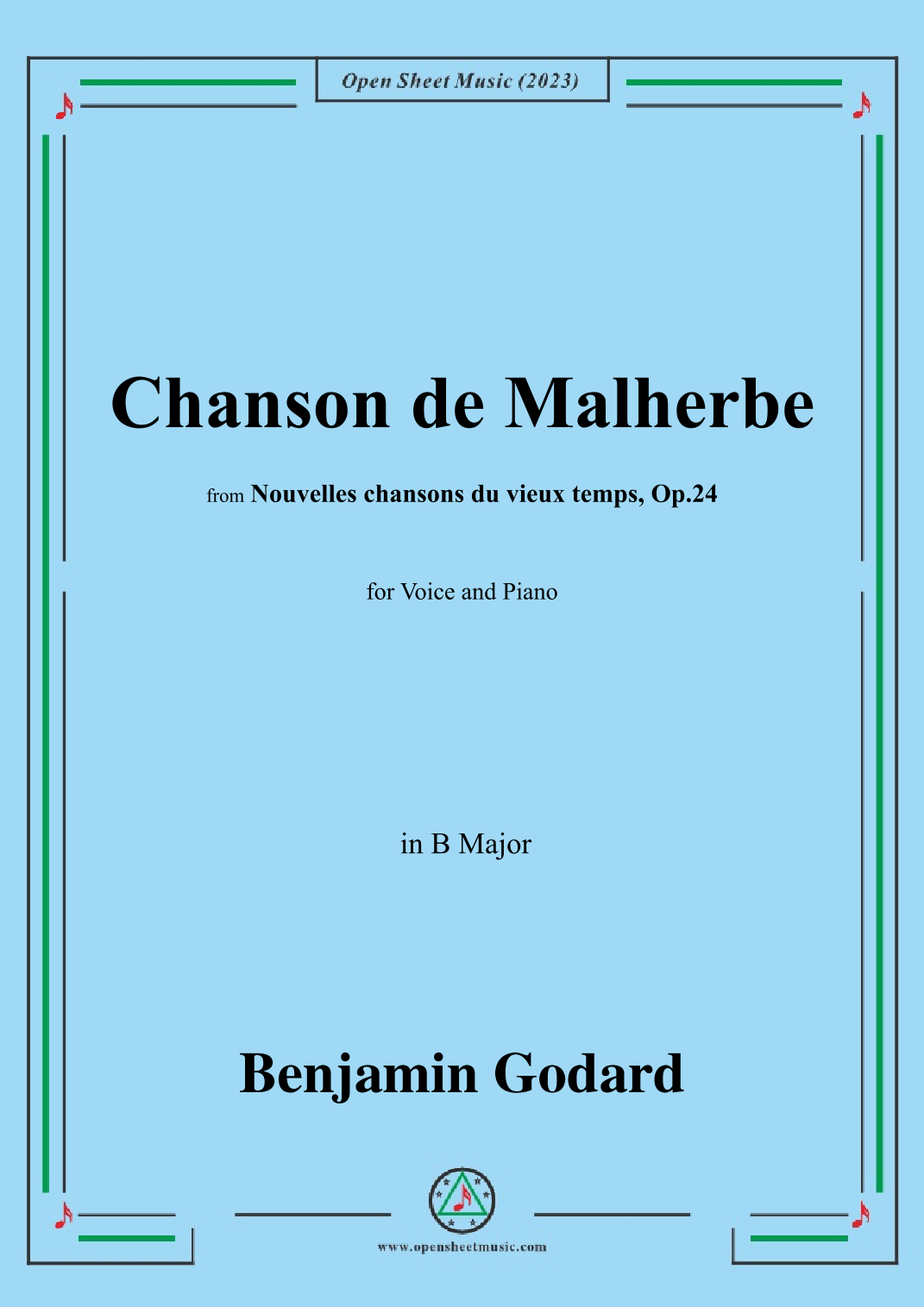 Open Sheet Music (2023)

Chanson de Malherbe

from Nouvelles chansons du vieux temps, Op.24

for Voice and Piano

in B Major

Benjamin Godard

www.opensheetmusic.com